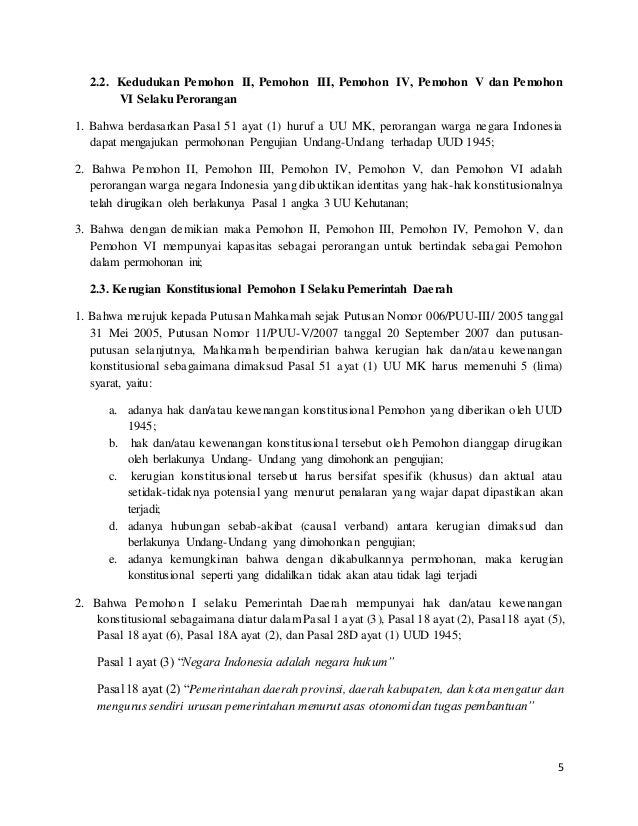 2.2. Kedudukan Pemohon II, Pemohon III, Pemohon IV, Pemohon V dan Pemohon VI Selaku Perorangan

1. Bahwa berdasarkan Pasal 51 ayat (1) huruf a UU MK, perorangan warga negara Indonesia dapat mengajukan permohonan Pengujian Undang-Undang terhadap UUD 1945;

2. Bahwa Pemohon II, Pemohon III, Pemohon IV, Pemohon V, dan Pemohon VI adalah perorangan warga negara Indonesia yang dibuktikan identitas yang hak-hak konstitusionalnya telah dirugikan oleh berlakunya Pasal 1 angka 3 UU Kehutanan;

3. Bahwa dengan demikian maka Pemohon II, Pemohon III, Pemohon IV, Pemohon V, dan Pemohon VI mempunyai kapasitas sebagai perorangan untuk bertindak sebagai Pemohon dalam permohonan ini;

2.3. Kerugian Konstitusional Pemohon I Selaku Pemerintah Daerah

1. Bahwa merujuk kepada Putusan Mahkamah sejak Putusan Nomor 006/PUU-III/ 2005 tanggal 31 Mei 2005, Putusan Nomor 11/PUU-V/2007 tanggal 20 September 2007 dan putusan-putusan selanjutnya, Mahkamah berpendirian bahwa kerugian hak dan/atau kewenangan konstitusional sebagaimana dimaksud Pasal 51 ayat (1) UU MK harus memenuhi 5 (lima) syarat, yaitu:

a. adanya hak dan/atau kewenangan konstitusional Pemohon yang diberikan oleh UUD 1945;
b. hak dan/atau kewenangan konstitusional tersebut oleh Pemohon dianggap dirugikan oleh berlakunya Undang- Undang yang dimohonkan pengujian;
c. kerugian konstitusional tersebut harus bersifat spesifik (khusus) dan aktual atau setidak-tidaknya potensial yang menurut penalaran yang wajar dapat dipastikan akan terjadi;
d. adanya hubungan sebab-akibat (causal verband) antara kerugian dimaksud dan berlakunya Undang-Undang yang dimohonkan pengujian;
e. adanya kemungkinan bahwa dengan dikabulkannya permohonan, maka kerugian konstitusional seperti yang didalilkan tidak akan atau tidak lagi terjadi

2. Bahwa Pemohon I selaku Pemerintah Daerah mempunyai hak dan/atau kewenangan konstitusional sebagaimana diatur dalam Pasal 1 ayat (3), Pasal 18 ayat (2), Pasal 18 ayat (5), Pasal 18 ayat (6), Pasal 18A ayat (2), dan Pasal 28D ayat (1) UUD 1945;

Pasal 1 ayat (3) "Negara Indonesia adalah negara hukum"

Pasal 18 ayat (2) "Pemerintahan daerah provinsi, daerah kabupaten, dan kota mengatur dan mengurus sendiri urusan pemerintahan menurut asas otonomi dan tugas pembantuan"

5